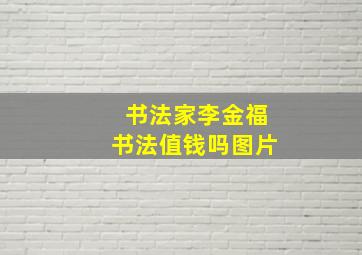 书法家李金福
书法值钱吗图片